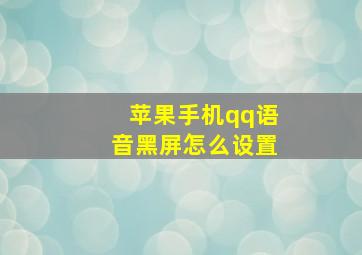 苹果手机qq语音黑屏怎么设置